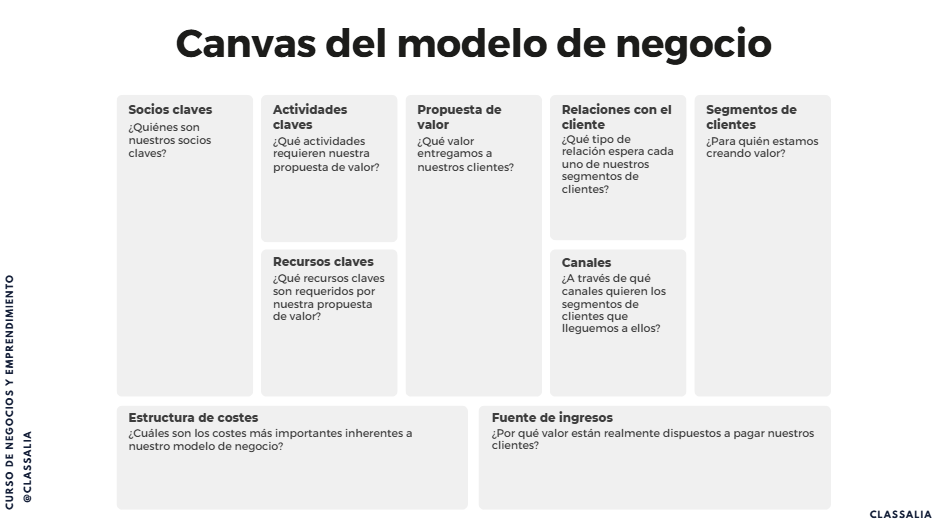 Canvas del modelo de negocio

Socios claves
¿Quiénes son nuestros socios claves?

Actividades claves
¿Qué actividades requieren nuestra propuesta de valor?

Recursos claves
¿Qué recursos claves son requeridos por nuestra propuesta de valor?

Propuesta de valor
¿Qué valor entregamos a nuestros clientes?

Relaciones con el cliente
¿Qué tipo de relación espera cada uno de nuestros segmentos de clientes?

Canales
¿A través de qué canales quieren los segmentos de clientes que lleguemos a ellos?

Segmentos de clientes
¿Para quién estamos creando valor?

Estructura de costes
¿Cuáles son los costes más importantes inherentes a nuestro modelo de negocio?

Fuente de ingresos
¿Por qué valor están realmente dispuestos a pagar nuestros clientes?

CURSO DE NEGOCIOS Y EMPRENDIMIENTO
@CLASSALIA

CLASSALIA